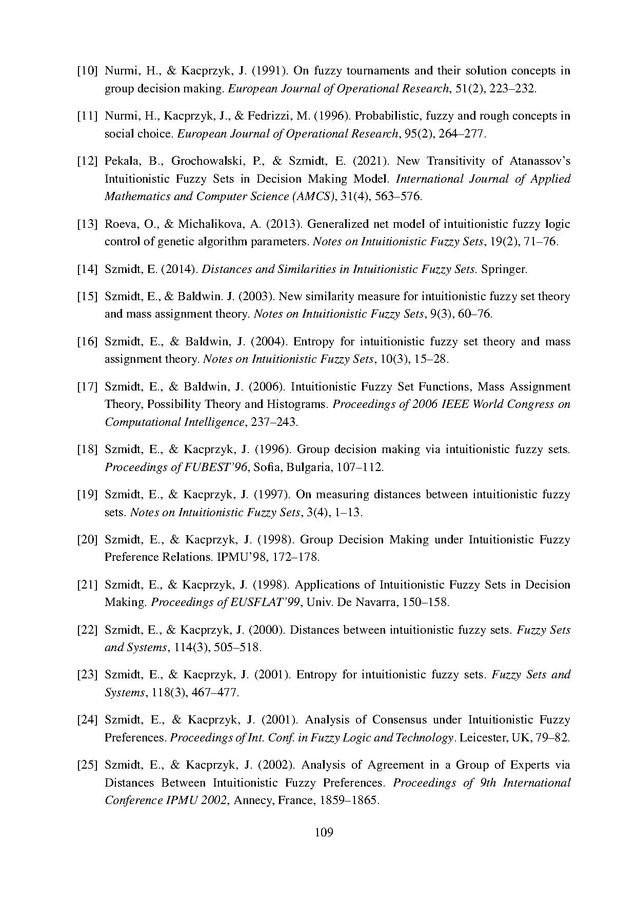 [10] Nurmi, H., & Kacprzyk, J. (1991). On fuzzy tournaments and their solution concepts in group decision making. European Journal of Operational Research, 51(2), 223–232.

[11] Nurmi, H., Kacprzyk, J., & Fedrizzi, M. (1996). Probabilistic, fuzzy and rough concepts in social choice. European Journal of Operational Research, 95(2), 264–277.

[12] Pekala, B., Grochowalski, P., & Szmidt, E. (2021). New Transitivity of Atanassov's Intuitionistic Fuzzy Sets in Decision Making Model. International Journal of Applied Mathematics and Computer Science (AMCS), 31(4), 563–576.

[13] Roeva, O., & Michalikova, A. (2013). Generalized net model of intuitionistic fuzzy logic control of genetic algorithm parameters. Notes on Intuitionistic Fuzzy Sets, 19(2), 71–76.

[14] Szmidt, E. (2014). Distances and Similarities in Intuitionistic Fuzzy Sets. Springer.

[15] Szmidt, E., & Baldwin. J. (2003). New similarity measure for intuitionistic fuzzy set theory and mass assignment theory. Notes on Intuitionistic Fuzzy Sets, 9(3), 60–76.

[16] Szmidt, E., & Baldwin, J. (2004). Entropy for intuitionistic fuzzy set theory and mass assignment theory. Notes on Intuitionistic Fuzzy Sets, 10(3), 15–28.

[17] Szmidt, E., & Baldwin, J. (2006). Intuitionistic Fuzzy Set Functions, Mass Assignment Theory, Possibility Theory and Histograms. Proceedings of 2006 IEEE World Congress on Computational Intelligence, 237–243.

[18] Szmidt, E., & Kacprzyk, J. (1996). Group decision making via intuitionistic fuzzy sets. Proceedings of FUBEST'96, Sofia, Bulgaria, 107–112.

[19] Szmidt, E., & Kacprzyk, J. (1997). On measuring distances between intuitionistic fuzzy sets. Notes on Intuitionistic Fuzzy Sets, 3(4), 1–13.

[20] Szmidt, E., & Kacprzyk, J. (1998). Group Decision Making under Intuitionistic Fuzzy Preference Relations. IPMU'98, 172–178.

[21] Szmidt, E., & Kacprzyk, J. (1998). Applications of Intuitionistic Fuzzy Sets in Decision Making. Proceedings of EUSFLAT'99, Univ. De Navarra, 150–158.

[22] Szmidt, E., & Kacprzyk, J. (2000). Distances between intuitionistic fuzzy sets. Fuzzy Sets and Systems, 114(3), 505–518.

[23] Szmidt, E., & Kacprzyk, J. (2001). Entropy for intuitionistic fuzzy sets. Fuzzy Sets and Systems, 118(3), 467–477.

[24] Szmidt, E., & Kacprzyk, J. (2001). Analysis of Consensus under Intuitionistic Fuzzy Preferences. Proceedings of Int. Conf. in Fuzzy Logic and Technology. Leicester, UK, 79–82.

[25] Szmidt, E., & Kacprzyk, J. (2002). Analysis of Agreement in a Group of Experts via Distances Between Intuitionistic Fuzzy Preferences. Proceedings of 9th International Conference IPMU 2002, Annecy, France, 1859–1865.

109